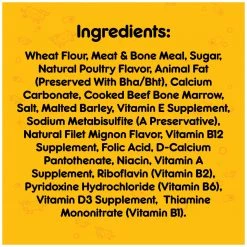 Ingredients:

Wheat Flour, Meat & Bone Meal, Sugar, Natural Poultry Flavor, Animal Fat (Preserved With Bha/Bht), Calcium Carbonate, Cooked Beef Bone Marrow, Salt, Malted Barley, Vitamin E Supplement, Sodium Metabisulfite (A Preservative), Natural Filet Mignon Flavor, Vitamin B12 Supplement, Folic Acid, D-Calcium Pantothenate, Niacin, Vitamin A Supplement, Riboflavin (Vitamin B2), Pyridoxine Hydrochloride (Vitamin B6), Vitamin D3 Supplement, Thiamine Mononitrate (Vitamin B1).